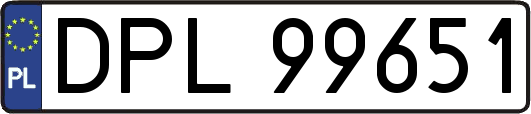 PL
DPL 99651